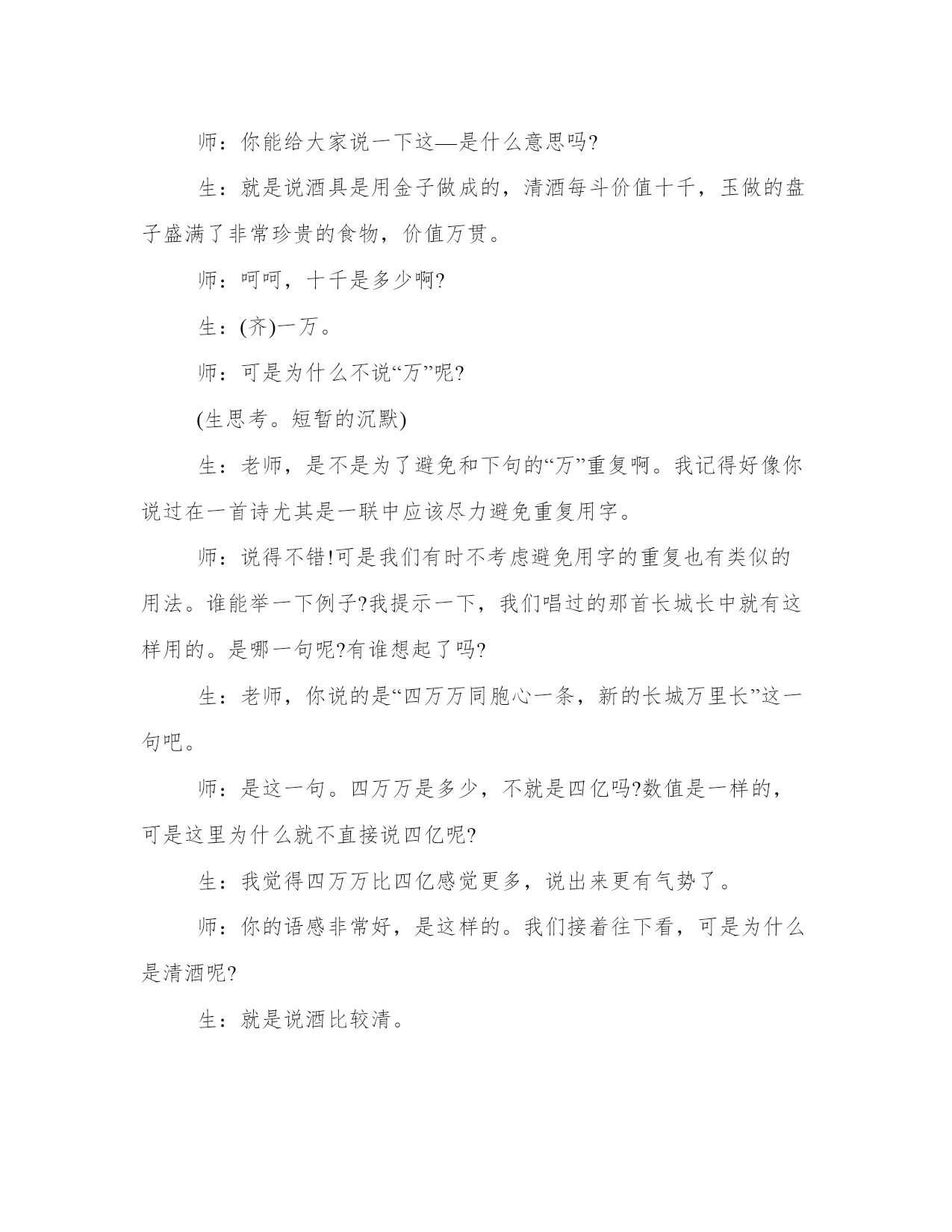 师：你能给大家说一下这—是什么意思吗?

生：就是说酒具是用金子做成的，清酒每斗价值十千，玉做的盘子盛满了非常珍贵的食物，价值万贯。

师：呵呵，十千是多少啊?

生：(齐)一万。

师：可是为什么不说“万”呢?

(生思考。短暂的沉默)

生：老师，是不是为了避免和下句的“万”重复啊。我记得好像你说过在一首诗尤其是一联中应该尽力避免重复用字。

师：说得不错!可是我们有时不考虑避免用字的重复也有类似的用法。谁能举一下例子?我提示一下，我们唱过的那首长城长中就有这样用的。是哪一句呢?有谁想起了吗?

生：老师，你说的是“四万万同胞心一条，新的长城万里长”这一句吧。

师：是这一句。四万万是多少，不就是四亿吗?数值是一样的，可是这里为什么就不直接说四亿呢?

生：我觉得四万万比四亿感觉更多，说出来更有气势了。

师：你的语感非常好，是这样的。我们接着往下看，可是为什么是清酒呢?

生：就是说酒比较清。